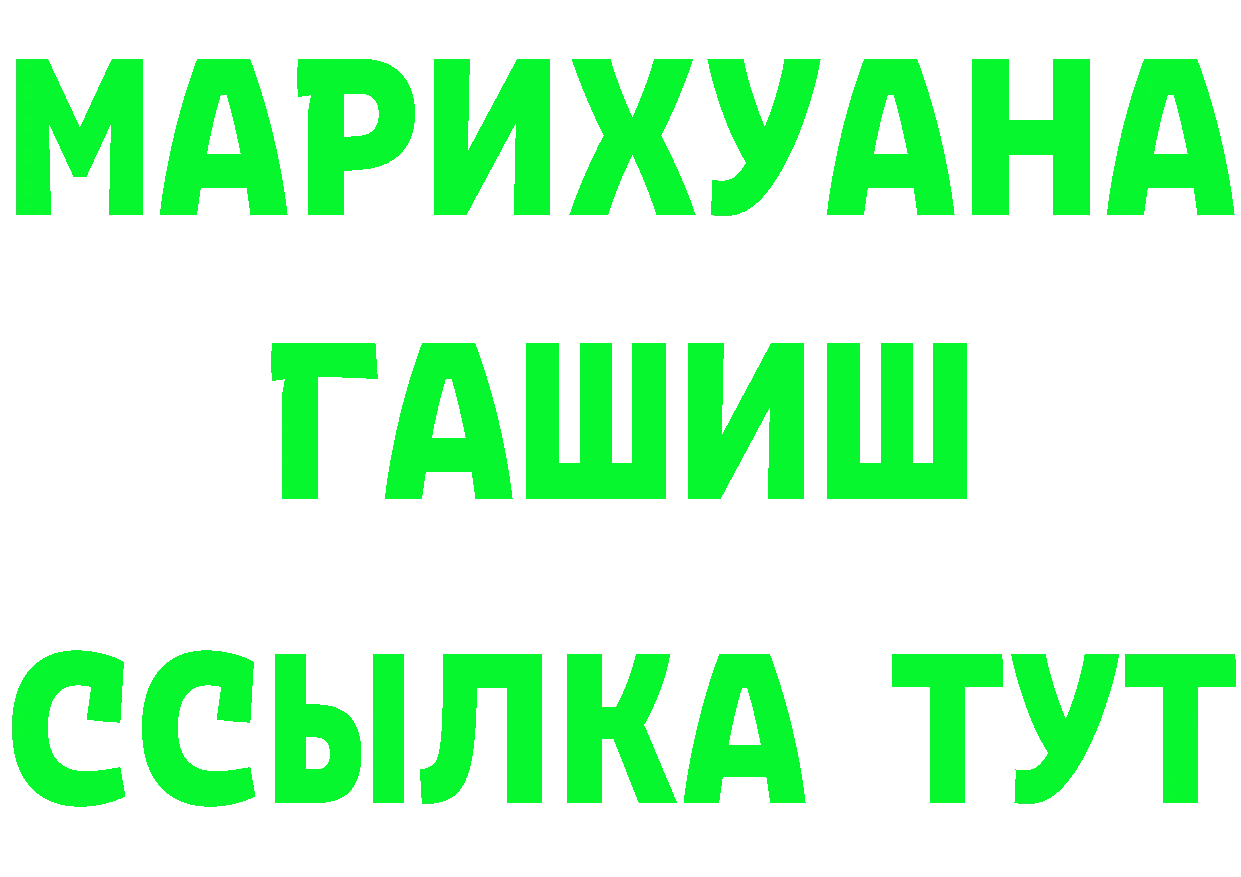 МАРИХУАНА
ГАШИШ
ССЫЛКА ТУТ